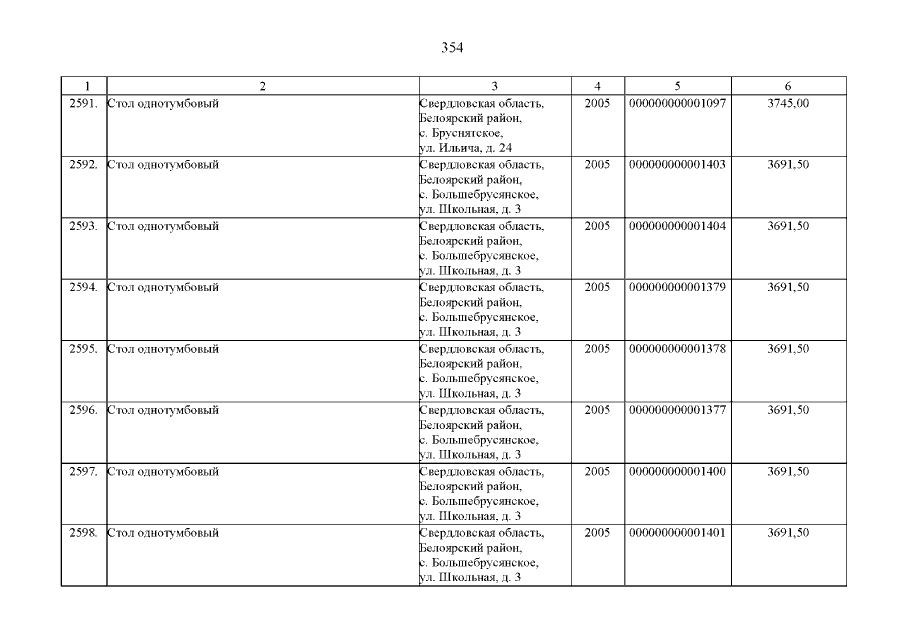 354

| 1 | 2 | 3 | 4 | 5 | 6 |
|---|---|---|---|---|---|
| 2591. | Стол однотумбовый | Свердловская область, Белоярский район, с. Бруснятское, ул. Ильича, д. 24 | 2005 | 000000000001097 | 3745,00 |
| 2592. | Стол однотумбовый | Свердловская область, Белоярский район, с. Большебрусянское, ул. Школьная, д. 3 | 2005 | 000000000001403 | 3691,50 |
| 2593. | Стол однотумбовый | Свердловская область, Белоярский район, с. Большебрусянское, ул. Школьная, д. 3 | 2005 | 000000000001404 | 3691,50 |
| 2594. | Стол однотумбовый | Свердловская область, Белоярский район, с. Большебрусянское, ул. Школьная, д. 3 | 2005 | 000000000001379 | 3691,50 |
| 2595. | Стол однотумбовый | Свердловская область, Белоярский район, с. Большебрусянское, ул. Школьная, д. 3 | 2005 | 000000000001378 | 3691,50 |
| 2596. | Стол однотумбовый | Свердловская область, Белоярский район, с. Большебрусянское, ул. Школьная, д. 3 | 2005 | 000000000001377 | 3691,50 |
| 2597. | Стол однотумбовый | Свердловская область, Белоярский район, с. Большебрусянское, ул. Школьная, д. 3 | 2005 | 000000000001400 | 3691,50 |
| 2598. | Стол однотумбовый | Свердловская область, Белоярский район, с. Большебрусянское, ул. Школьная, д. 3 | 2005 | 000000000001401 | 3691,50 |